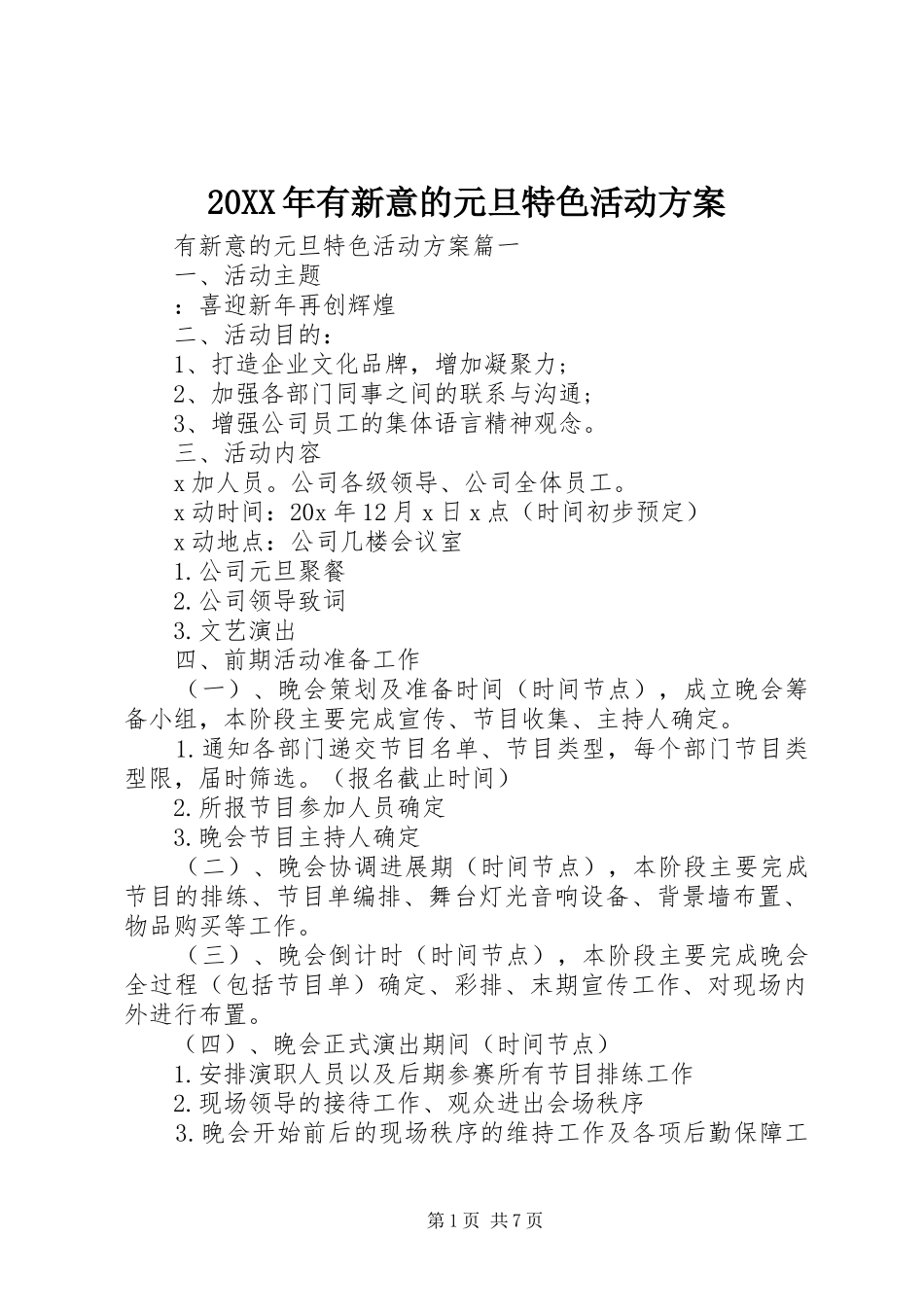 20XX年有新意的元旦特色活动方案

有新意的元旦特色活动方案篇一

一、活动主题

：喜迎新年再创辉煌

二、活动目的：

1、打造企业文化品牌，增加凝聚力；

2、加强各部门同事之间的联系与沟通；

3、增强公司员工的集体语言精神观念。

三、活动内容

x加人员。公司各级领导、公司全体员工。

x动时间：20x年12月x日x点（时间初步预定）

x动地点：公司几楼会议室

1.公司元旦聚餐

2.公司领导致词

3.文艺演出

四、前期活动准备工作

（一）、晚会策划及准备时间（时间节点），成立晚会筹备小组，本阶段主要完成宣传、节目收集、主持人确定。

1.通知各部门递交节目名单、节目类型，每个部门节目类型限，届时筛选。（报名截止时间）

2.所报节目参加人员确定

3.晚会节目主持人确定

（二）、晚会协调进展期（时间节点），本阶段主要完成节目的排练、节目单编排、舞台灯光音响设备、背景墙布置、物品购买等工作。

（三）、晚会倒计时（时间节点），本阶段主要完成晚会全过程（包括节目单）确定、彩排、末期宣传工作、对现场内外进行布置。

（四）、晚会正式演出期间（时间节点）

1.安排演职人员以及后期参赛所有节目排练工作

2.现场领导的接待工作、观众进出会场秩序

3.晚会开始前后的现场秩序的维持工作及各项后勤保障工

第1页 共7页